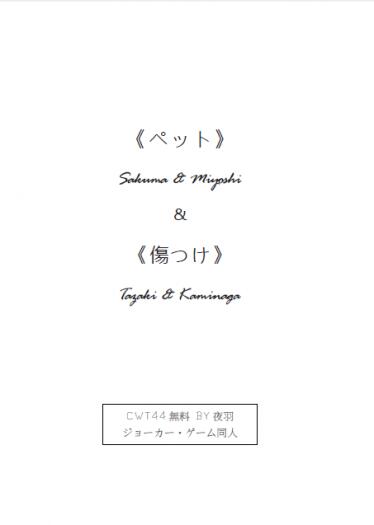 《ペット》

Sakuma & Miyoshi

&

《傷つけ》

Tazaki & Kaminaga

CWT44 無料 BY 夜羽
ジョーカー・ゲーム同人